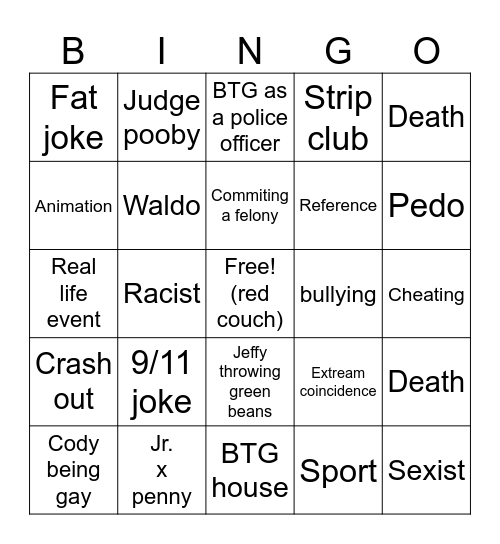 | B | I | N | G | O |
|---|---|---|---|---|
| Fat joke | Judge pooby | BTG as a police officer | Strip club | Death |
| Animation | Waldo | Commiting a felony | Reference | Pedo |
| Real life event | Racist | Free! (red couch) | bullying | Cheating |
| Crash out | 9/11 joke | Jeffy throwing green beans | Extream coincidence | Death |
| Cody being gay | Jr. x penny | BTG house | Sport | Sexist |